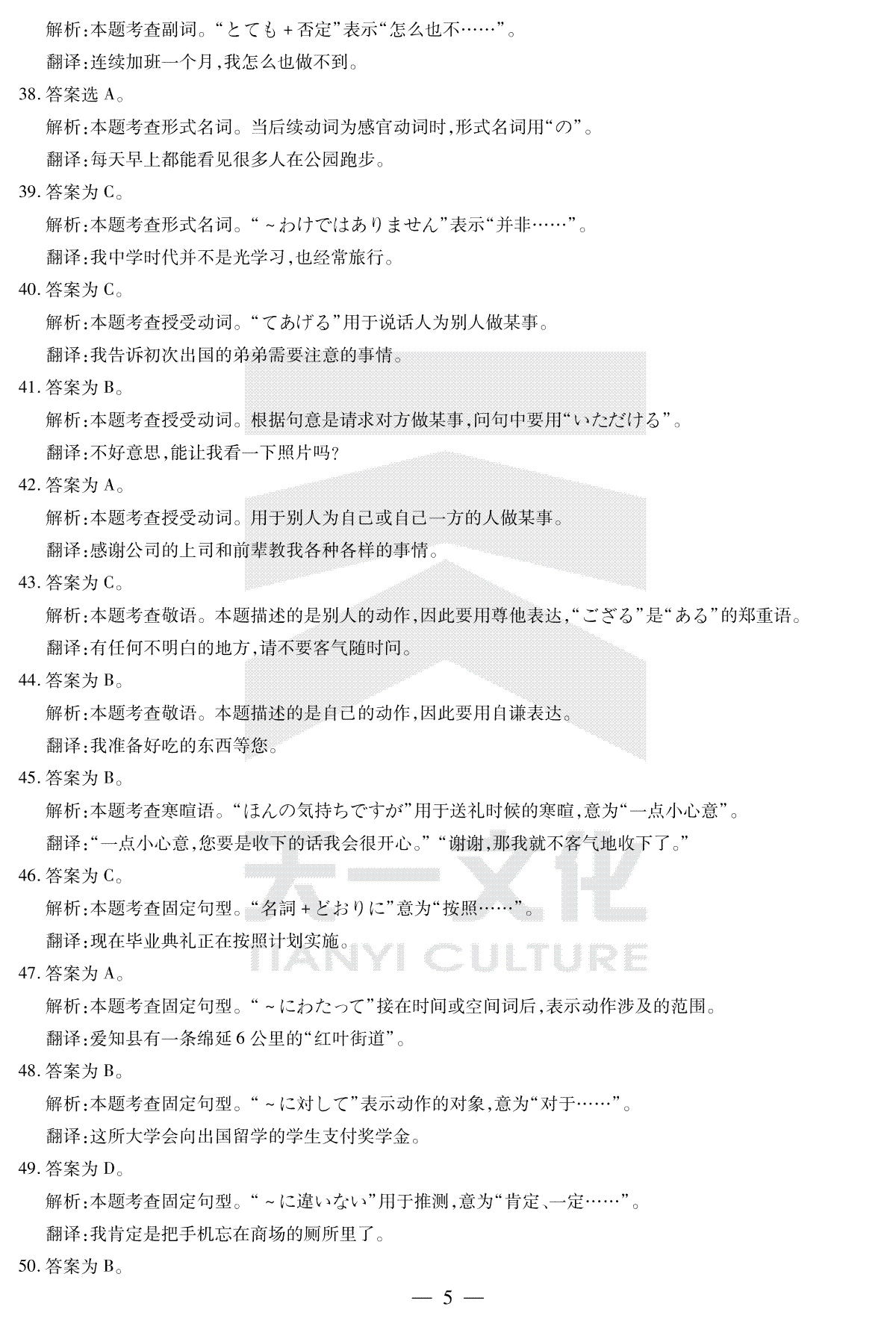 解析:本题考查副词。“とても+否定”表示“怎么也不……”。

翻译:连续加班一个月,我怎么也做不到。

38. 答案选 A。

解析:本题考查形式名词。当后续动词为感官动词时,形式名词用“の”。

翻译:每天早上都能看见很多人在公园跑步。

39. 答案为 C。

解析:本题考查形式名词。“~わけではありません”表示“并非……”。

翻译:我中学时代并不是光学习,也经常旅行。

40. 答案为 C。

解析:本题考查授受动词。“てあげる”用于说话人为别人做某事。

翻译:我告诉初次出国的弟弟需要注意的事情。

41. 答案为 B。

解析:本题考查授受动词。根据句意是请求对方做某事,问句中要用“いただける”。

翻译:不好意思,能让我看一下照片吗?

42. 答案为 A。

解析:本题考查授受动词。用于别人为自己或自己一方的人做某事。

翻译:感谢公司的上司和前辈教我各种各样的事情。

43. 答案为 C。

解析:本题考查敬语。本题描述的是别人的动作,因此要用尊他表达,“ござる”是“ある”的郑重语。

翻译:有任何不明白的地方,请不要客气随时问。

44. 答案为 B。

解析:本题考查敬语。本题描述的是自己的动作,因此要用自谦表达。

翻译:我准备好吃的东西等您。

45. 答案为 B。

解析:本题考查寒暄语。“ほんの気持ちですが”用于送礼时候的寒暄,意为“一点小心意”。

翻译:“一点小心意,您要是收下的话我会很开心。”“谢谢,那我就不客气地收下了。”

46. 答案为 C。

解析:本题考查固定句型。“名詞+どおりに”意为“按照……”。

翻译:现在毕业典礼正在按照计划实施。

47. 答案为 A。

解析:本题考查固定句型。“~にわたって”接在时间或空间词后,表示动作涉及的范围。

翻译:爱知县有一条绵延 6 公里的“红叶街道”。

48. 答案为 B。

解析:本题考查固定句型。“~に対して”表示动作的对象,意为“对于……”。

翻译:这所大学会向出国留学的学生支付奖学金。

49. 答案为 D。

解析:本题考查固定句型。“~に違いない”用于推测,意为“肯定、一定……”。

翻译:我肯定是把手机忘在商场的厕所里了。

50. 答案为 B。

— 5 —

天一文化 TIANYI CULTURE